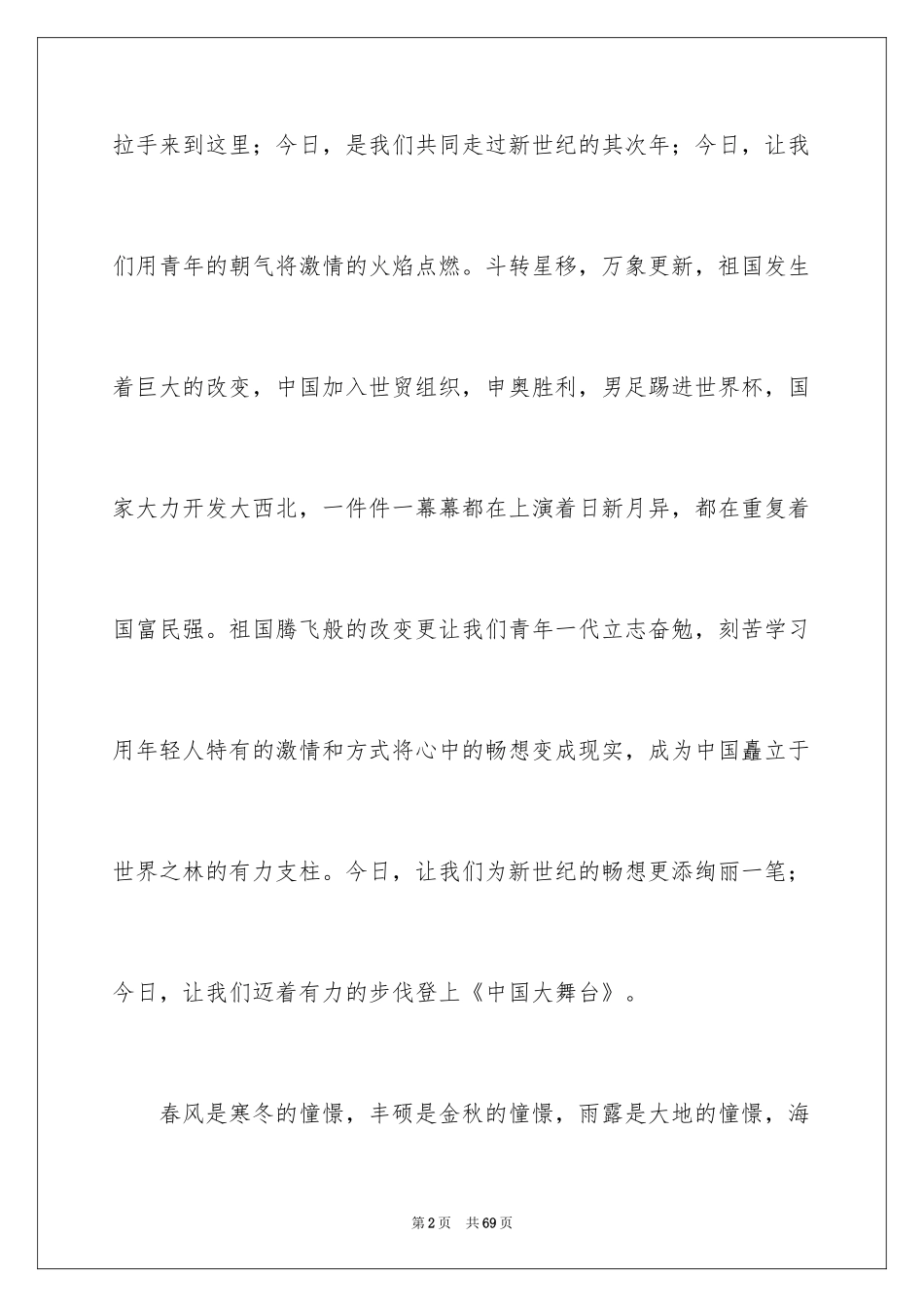 拉手来到这里；今日，是我们共同走过新世纪的其次年；今日，让我们用青年的朝气将激情的火焰点燃。斗转星移，万象更新，祖国发生着巨大的改变，中国加入世贸组织，申奥胜利，男足踢进世界杯，国家大力开发大西北，一件件一幕幕都在上演着日新月异，都在重复着国富民强。祖国腾飞般的改变更让我们青年一代立志奋勉，刻苦学习用年轻人特有的激情和方式将心中的畅想变成现实，成为中国矗立于世界之林的有力支柱。今日，让我们为新世纪的畅想更添绚丽一笔；今日，让我们迈着有力的步伐登上《中国大舞台》。

春风是寒冬的憧憬，丰硕是金秋的憧憬，雨露是大地的憧憬，海

第2页 共69页